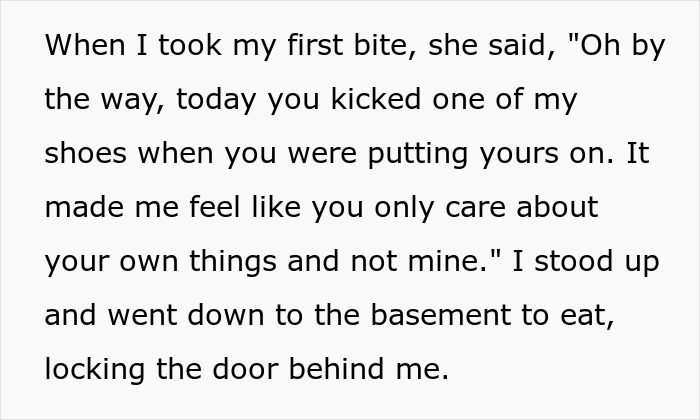 When I took my first bite, she said, "Oh by the way, today you kicked one of my shoes when you were putting yours on. It made me feel like you only care about your own things and not mine." I stood up and went down to the basement to eat, locking the door behind me.